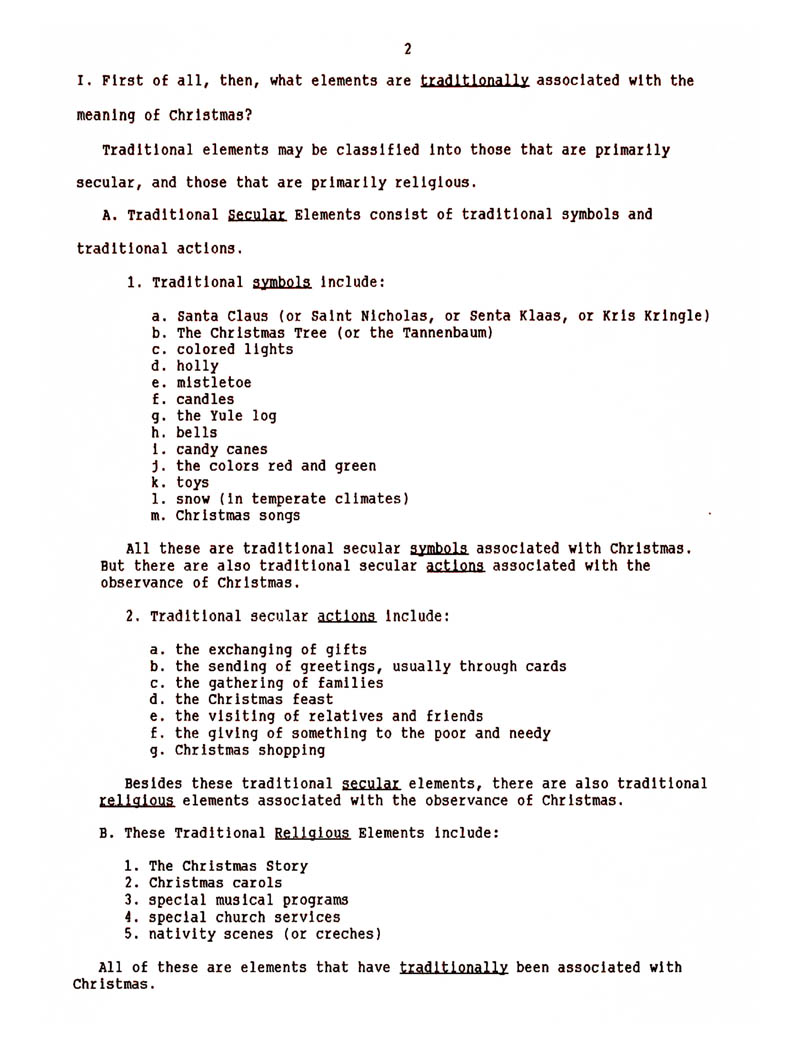 2

I. First of all, then, what elements are traditionally associated with the meaning of Christmas?

Traditional elements may be classified into those that are primarily secular, and those that are primarily religious.

A. Traditional Secular Elements consist of traditional symbols and traditional actions.

1. Traditional symbols include:

a. Santa Claus (or Saint Nicholas, or Senta Klaas, or Kris Kringle)
b. The Christmas Tree (or the Tannenbaum)
c. colored lights
d. holly
e. mistletoe
f. candles
g. the Yule log
h. bells
i. candy canes
j. the colors red and green
k. toys
l. snow (in temperate climates)
m. Christmas songs

All these are traditional secular symbols associated with Christmas. But there are also traditional secular actions associated with the observance of Christmas.

2. Traditional secular actions include:

a. the exchanging of gifts
b. the sending of greetings, usually through cards
c. the gathering of families
d. the Christmas feast
e. the visiting of relatives and friends
f. the giving of something to the poor and needy
g. Christmas shopping

Besides these traditional secular elements, there are also traditional religious elements associated with the observance of Christmas.

B. These Traditional Religious Elements include:

1. The Christmas Story
2. Christmas carols
3. special musical programs
4. special church services
5. nativity scenes (or creches)

All of these are elements that have traditionally been associated with Christmas.